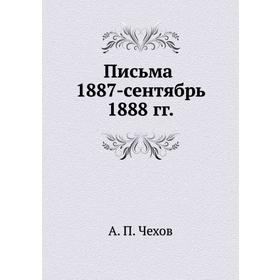 Письма 1887-сентябрь 1888 гг.

А. П. Чехов